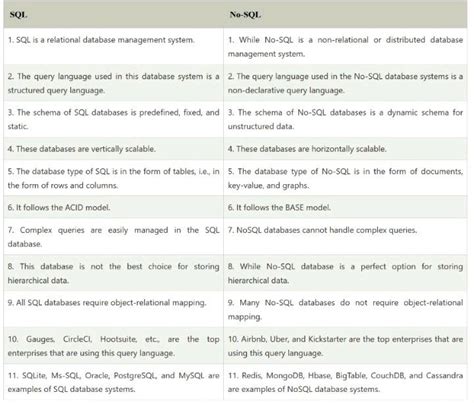 | SQL | No-SQL |
|---|---|
| 1. SQL is a relational database management system. | 1. While No-SQL is a non-relational or distributed database management system. |
| 2. The query language used in this database system is a structured query language. | 2. The query language used in the No-SQL database systems is a non-declarative query language. |
| 3. The schema of SQL databases is predefined, fixed, and static. | 3. The schema of No-SQL databases is a dynamic schema for unstructured data. |
| 4. These databases are vertically scalable. | 4. These databases are horizontally scalable. |
| 5. The database type of SQL is in the form of tables, i.e., in the form of rows and columns. | 5. The database type of No-SQL is in the form of documents, key-value, and graphs. |
| 6. It follows the ACID model. | 6. It follows the BASE model. |
| 7. Complex queries are easily managed in the SQL database. | 7. NoSQL databases cannot handle complex queries. |
| 8. This database is not the best choice for storing hierarchical data. | 8. While No-SQL database is a perfect option for storing hierarchical data. |
| 9. All SQL databases require object-relational mapping. | 9. Many No-SQL databases do not require object-relational mapping. |
| 10. Gauges, CircleCI, Hootsuite, etc., are the top enterprises that are using this query language. | 10. Airbnb, Uber, and Kickstarter are the top enterprises that are using this query language. |
| 11. SQLite, Ms-SQL, Oracle, PostgreSQL, and MySQL are examples of SQL database systems. | 11. Redis, MongoDB, Hbase, BigTable, CouchDB, and Cassandra are examples of NoSQL database systems. |